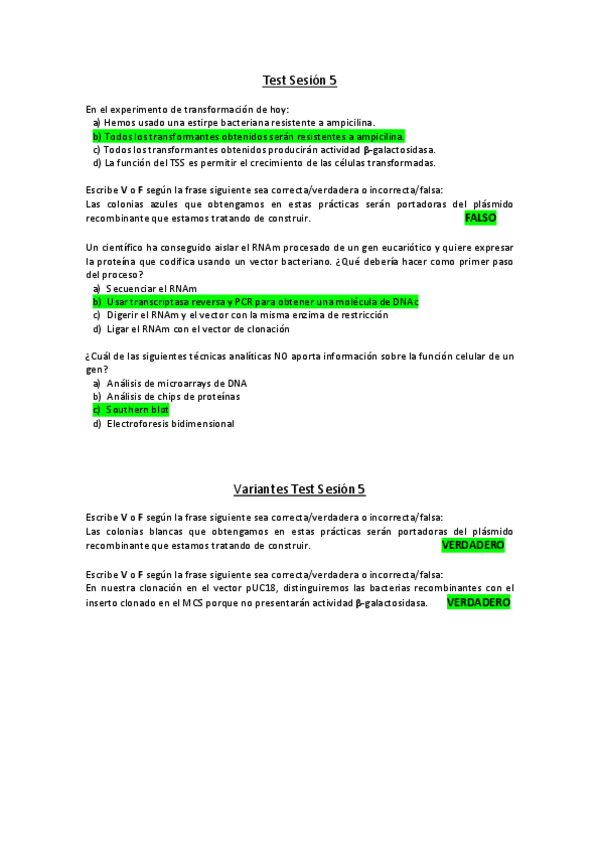 Test Sesión 5

En el experimento de transformación de hoy:
a) Hemos usado una estirpe bacteriana resistente a ampicilina.
b) Todos los transformantes obtenidos serán resistentes a ampicilina.
c) Todos los transformantes obtenidos producirán actividad β-galactosidasa.
d) La función del TSS es permitir el crecimiento de las células transformadas.

Escribe V o F según la frase siguiente sea correcta/verdadera o incorrecta/falsa:
Las colonias azules que obtengamos en estas prácticas serán portadoras del plásmido recombinante que estamos tratando de construir. FALSO

Un científico ha conseguido aislar el RNAm procesado de un gen eucariótico y quiere expresar la proteína que codifica usando un vector bacteriano. ¿Qué debería hacer como primer paso del proceso?
a) Secuenciar el RNAm
b) Usar transcriptasa reversa y PCR para obtener una molécula de DNAc
c) Digerir el RNAm y el vector con la misma enzima de restricción
d) Ligar el RNAm con el vector de clonación

¿Cuál de las siguientes técnicas analíticas NO aporta información sobre la función celular de un gen?
a) Análisis de microarrays de DNA
b) Análisis de chips de proteínas
c) Southern blot
d) Electroforesis bidimensional

Variantes Test Sesión 5

Escribe V o F según la frase siguiente sea correcta/verdadera o incorrecta/falsa:
Las colonias blancas que obtengamos en estas prácticas serán portadoras del plásmido recombinante que estamos tratando de construir. VERDADERO

Escribe V o F según la frase siguiente sea correcta/verdadera o incorrecta/falsa:
En nuestra clonación en el vector pUC18, distinguiremos las bacterias recombinantes con el inserto clonado en el MCS porque no presentarán actividad β-galactosidasa. VERDADERO